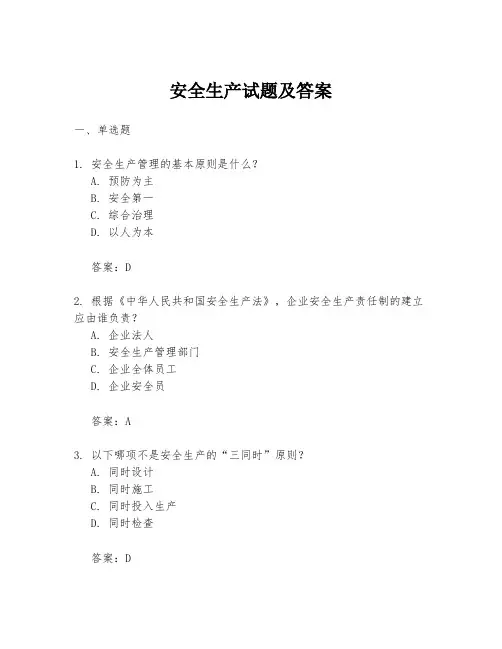 安全生产试题及答案

一、单选题

1. 安全生产管理的基本原则是什么？
A. 预防为主
B. 安全第一
C. 综合治理
D. 以人为本

答案：D

2. 根据《中华人民共和国安全生产法》，企业安全生产责任制的建立应由谁负责？
A. 企业法人
B. 安全生产管理部门
C. 企业全体员工
D. 企业安全员

答案：A

3. 以下哪项不是安全生产的“三同时”原则？
A. 同时设计
B. 同时施工
C. 同时投入生产
D. 同时检查

答案：D